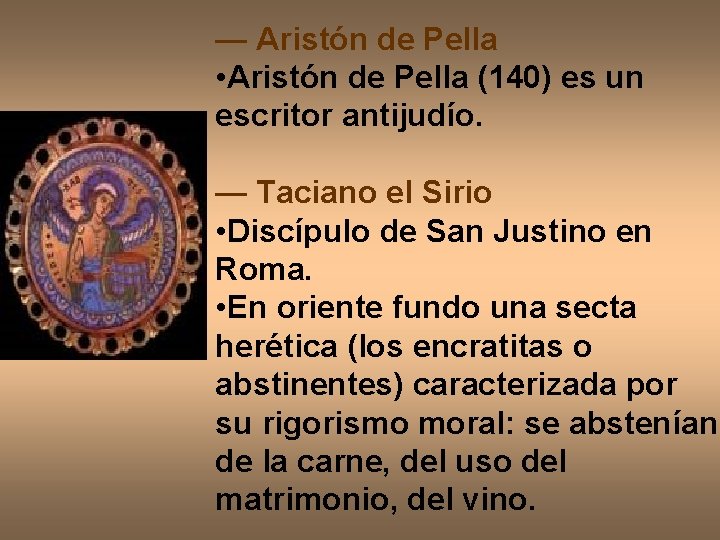 — Aristón de Pella
•Aristón de Pella (140) es un escritor antijudío.

— Taciano el Sirio
•Discípulo de San Justino en Roma.
•En oriente fundo una secta herética (los encratitas o abstinentes) caracterizada por su rigorismo moral: se abstenían de la carne, del uso del matrimonio, del vino.